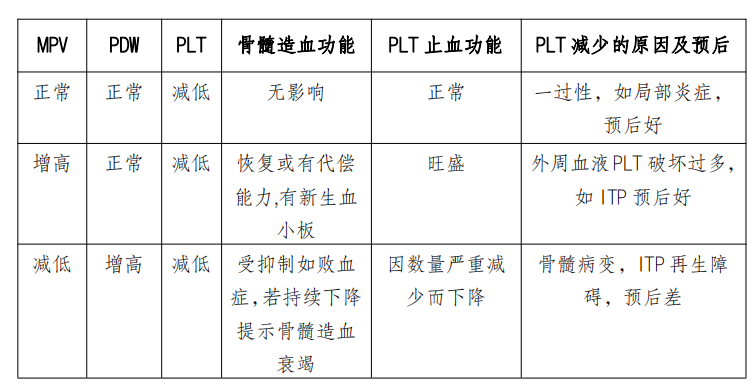 | MPV | PDW | PLT | 骨髓造血功能 | PLT 止血功能 | PLT 减少的原因及预后 |
|---|---|---|---|---|---|
| 正常 | 正常 | 减低 | 无影响 | 正常 | 一过性，如局部炎症，预后好 |
| 增高 | 正常 | 减低 | 恢复或有代偿能力,有新生血小板 | 旺盛 | 外周血液 PLT 破坏过多，如 ITP 预后好 |
| 减低 | 增高 | 减低 | 受抑制如败血症,若持续下降提示骨髓造血衰竭 | 因数量严重减少而下降 | 骨髓病变，ITP 再生障碍，预后差 |